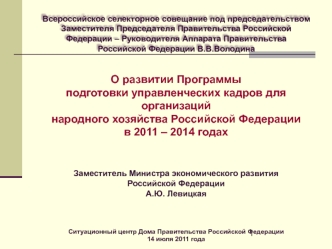 Всероссийское селекторное совещание под председательством Заместителя Председателя Правительства Российской Федерации – Руководителя Аппарата Правительства Российской Федерации В.В.Володина

О развитии Программы подготовки управленческих кадров для организаций народного хозяйства Российской Федерации в 2011 – 2014 годах

Заместитель Министра экономического развития Российской Федерации А.Ю. Левицкая

Ситуационный центр Дома Правительства Российской Федерации
14 июля 2011 года